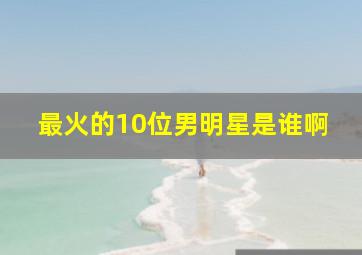 最火的10位男明星是谁啊